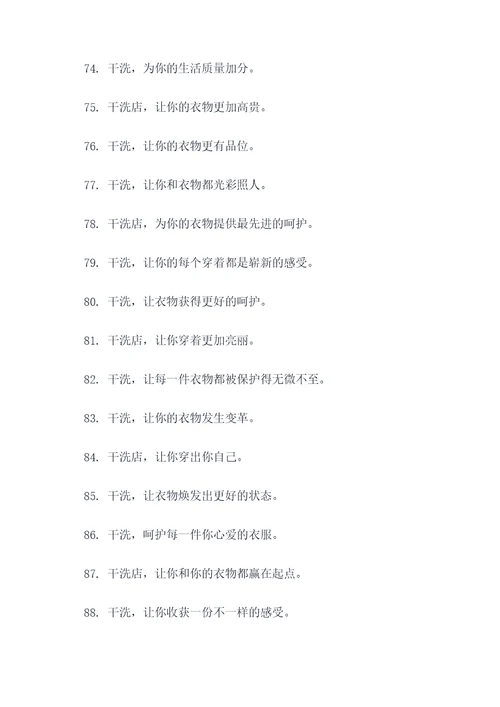 74. 干洗，为你的生活质量加分。

75. 干洗店，让你的衣物更加高贵。

76. 干洗，让你的衣物更有品位。

77. 干洗，让你和衣物都光彩照人。

78. 干洗店，为你的衣物提供最先进的呵护。

79. 干洗，让你的每个穿着都是崭新的感受。

80. 干洗，让衣物获得更好的呵护。

81. 干洗店，让你穿着更加亮丽。

82. 干洗，让每一件衣物都被保护得无微不至。

83. 干洗，让你的衣物发生变革。

84. 干洗店，让你穿出你自己。

85. 干洗，让衣物焕发出更好的状态。

86. 干洗，呵护每一件你心爱的衣服。

87. 干洗店，让你和你的衣物都赢在起点。

88. 干洗，让你收获一份不一样的感受。